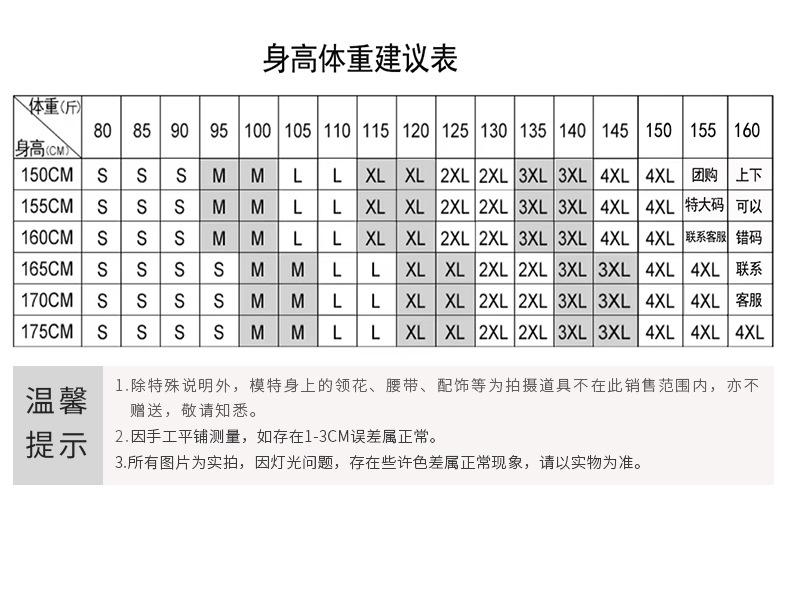 身高体重建议表

| 体重(斤) 身高(CM) | 80 | 85 | 90 | 95 | 100 | 105 | 110 | 115 | 120 | 125 | 130 | 135 | 140 | 145 | 150 | 155 | 160 |
|---|---|---|---|---|---|---|---|---|---|---|---|---|---|---|---|---|---|
| 150CM | S | S | S | M | M | L | L | XL | XL | 2XL | 2XL | 3XL | 3XL | 4XL | 4XL | 团购 | 上下 |
| 155CM | S | S | S | M | M | L | L | XL | XL | 2XL | 2XL | 3XL | 3XL | 4XL | 4XL | 特大码 | 可以 |
| 160CM | S | S | S | M | M | L | L | XL | XL | 2XL | 2XL | 3XL | 3XL | 4XL | 4XL | 联系客服 | 错码 |
| 165CM | S | S | S | S | M | M | L | L | XL | XL | 2XL | 2XL | 3XL | 3XL | 4XL | 4XL | 联系 |
| 170CM | S | S | S | S | M | M | L | L | XL | XL | 2XL | 2XL | 3XL | 3XL | 4XL | 4XL | 客服 |
| 175CM | S | S | S | S | M | M | L | L | XL | XL | 2XL | 2XL | 3XL | 3XL | 4XL | 4XL | 4XL |

温馨提示

1.除特殊说明外，模特身上的领花、腰带、配饰等为拍摄道具不在此销售范围内，亦不赠送，敬请知悉。
2.因手工平铺测量，如存在1-3CM误差属正常。
3.所有图片为实拍，因灯光问题，存在些许色差属正常现象，请以实物为准。